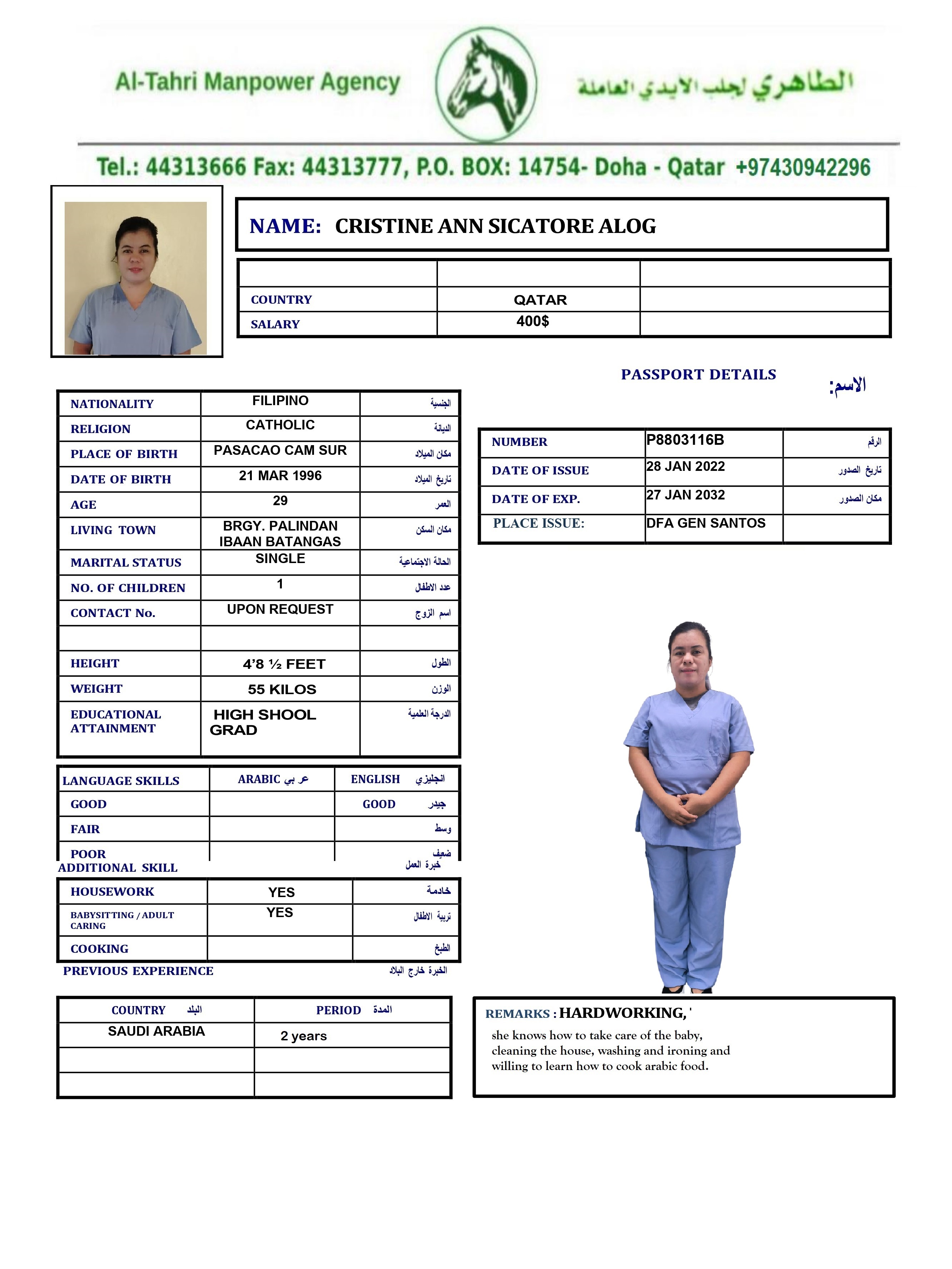 Al-Tahri Manpower Agency

الطاهري لجلب الايدي العاملة

Tel.: 44313666 Fax: 44313777, P.O. BOX: 14754- Doha - Qatar +97430942296

NAME: CRISTINE ANN SICATORE ALOG

| | | |
|---|---|---|
| COUNTRY | QATAR | |
| SALARY | 400$ | |

PASSPORT DETAILS

الاسم:

| | | |
|---|---|---|
| NATIONALITY | FILIPINO | الجنسية |
| RELIGION | CATHOLIC | الديانة |
| PLACE OF BIRTH | PASACAO CAM SUR | مكان الميلاد |
| DATE OF BIRTH | 21 MAR 1996 | تاريخ الميلاد |
| AGE | 29 | العمر |
| LIVING TOWN | BRGY. PALINDAN IBAAN BATANGAS | مكان السكن |
| MARITAL STATUS | SINGLE | الحالة الاجتماعية |
| NO. OF CHILDREN | 1 | عدد الاطفال |
| CONTACT No. | UPON REQUEST | اسم الزوج |
| | | |
| HEIGHT | 4'8 ½ FEET | الطول |
| WEIGHT | 55 KILOS | الوزن |
| EDUCATIONAL ATTAINMENT | HIGH SHOOL GRAD | الدرجة العلمية |

| | | |
|---|---|---|
| NUMBER | P8803116B | الرقم |
| DATE OF ISSUE | 28 JAN 2022 | تاريخ الصدور |
| DATE OF EXP. | 27 JAN 2032 | مكان الصدور |
| PLACE ISSUE: | DFA GEN SANTOS | |

| LANGUAGE SKILLS | ARABIC عربي | ENGLISH انجليزي |
|---|---|---|
| GOOD | | GOOD جيدر |
| FAIR | | وسط |
| POOR | | ضعيف |

ADDITIONAL SKILL خبرة العمل

| | | |
|---|---|---|
| HOUSEWORK | YES | خادمة |
| BABYSITTING / ADULT CARING | YES | تربية الاطفال |
| COOKING | | الطبخ |

PREVIOUS EXPERIENCE الخبرة خارج البلاد

| COUNTRY البلد | PERIOD المدة |
|---|---|
| SAUDI ARABIA | 2 years |
| | |
| | |

REMARKS : HARDWORKING, '
she knows how to take care of the baby, cleaning the house, washing and ironing and willing to learn how to cook arabic food.